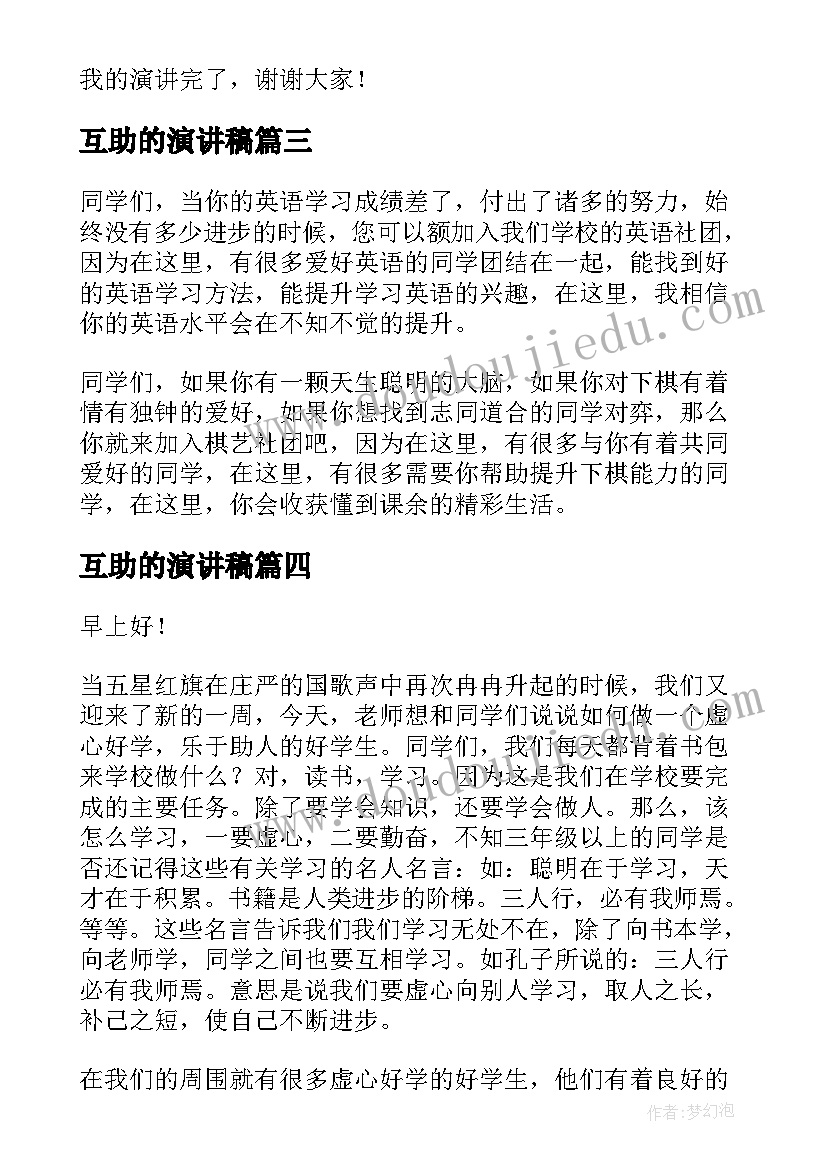 我的演讲完了，谢谢大家！

互助的演讲稿篇三

同学们，当你的英语学习成绩差了，付出了诸多的努力，始终没有多少进步的时候，您可以额加入我们学校的英语社团，因为在这里，有很多爱好英语的同学团结在一起，能找到好的英语学习方法，能提升学习英语的兴趣，在这里，我相信你的英语水平会在不知不觉的提升。

同学们，如果你有一颗天生聪明的大脑，如果你对下棋有着情有独钟的爱好，如果你想找到志同道合的同学对弈，那么你就来加入棋艺社团吧，因为在这里，有很多与你有着共同爱好的同学，在这里，有很多需要你帮助提升下棋能力的同学，在这里，你会收获懂到课余的精彩生活。

互助的演讲稿篇四

早上好！

当五星红旗在庄严的国歌声中再次冉冉升起的时候，我们又迎来了新的一周，今天，老师想和同学们说说如何做一个虚心好学，乐于助人的好学生。同学们，我们每天都背着书包来学校做什么？对，读书，学习。因为这是我们在学校要完成的主要任务。除了要学会知识，还要学会做人。那么，该怎么学习，一要虚心，二要勤奋，不知三年级以上的同学是否还记得这些有关学习的名人名言：如：聪明在于学习，天才在于积累。书籍是人类进步的阶梯。三人行，必有我师焉。等等。这些名言告诉我们我们学习无处不在，除了向书本学，向老师学，同学之间也要互相学习。如孔子所说的：三人行必有我师焉。意思是说我们要虚心向别人学习，取人之长，补己之短，使自己不断进步。

在我们的周围就有很多虚心好学的好学生，他们有着良好的

www.doudoujiedu.com

作者：梦幻泡